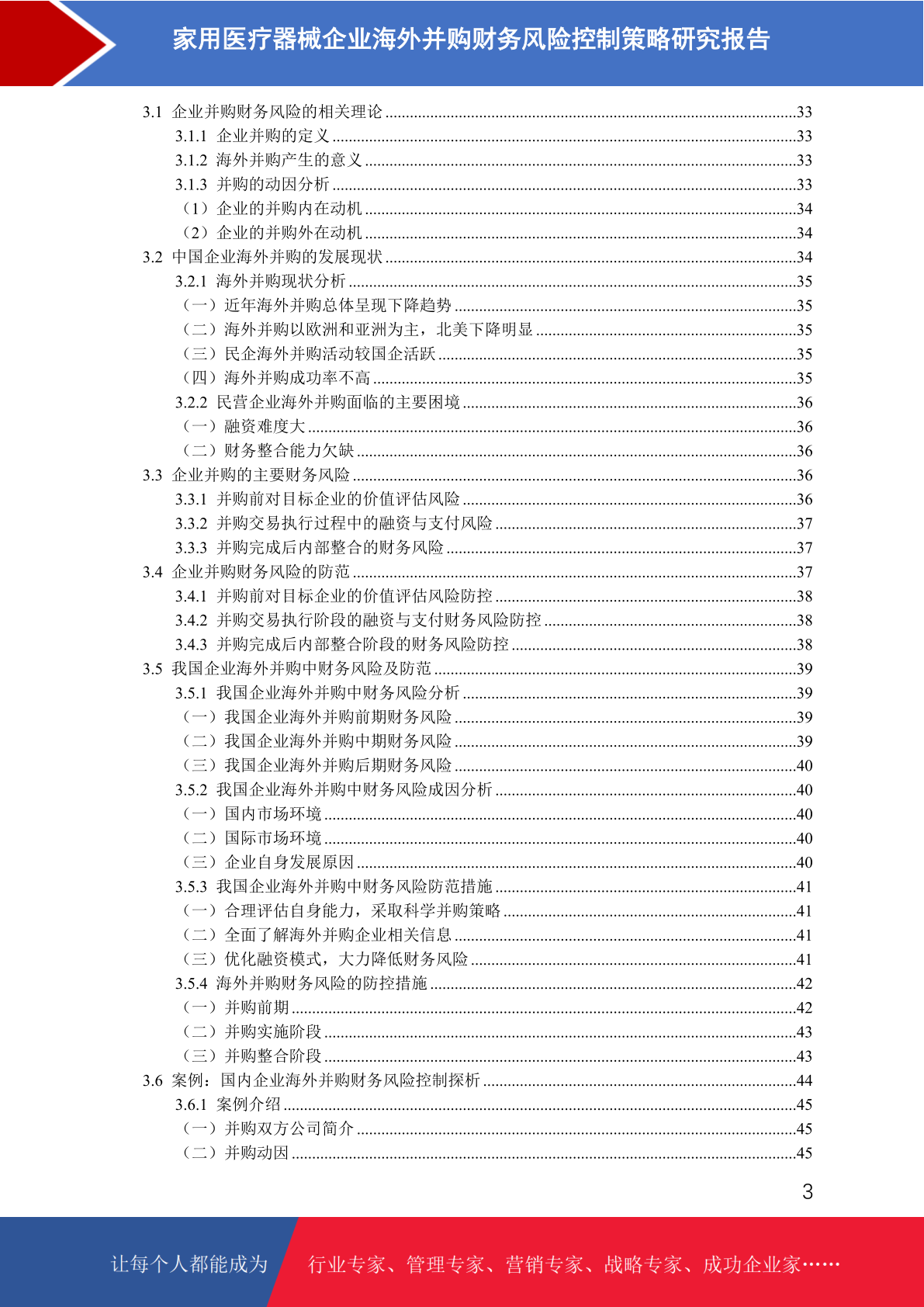 家用医疗器械企业海外并购财务风险控制策略研究报告

3.1 企业并购财务风险的相关理论 ....33
3.1.1 企业并购的定义 ....33
3.1.2 海外并购产生的意义 ....33
3.1.3 并购的动因分析 ....33
（1）企业的并购内在动机 ....34
（2）企业的并购外在动机 ....34
3.2 中国企业海外并购的发展现状 ....34
3.2.1 海外并购现状分析 ....35
（一）近年海外并购总体呈现下降趋势 ....35
（二）海外并购以欧洲和亚洲为主，北美下降明显 ....35
（三）民企海外并购活动较国企活跃 ....35
（四）海外并购成功率不高 ....35
3.2.2 民营企业海外并购面临的主要困境 ....36
（一）融资难度大 ....36
（二）财务整合能力欠缺 ....36
3.3 企业并购的主要财务风险 ....36
3.3.1 并购前对目标企业的价值评估风险 ....36
3.3.2 并购交易执行过程中的融资与支付风险 ....37
3.3.3 并购完成后内部整合的财务风险 ....37
3.4 企业并购财务风险的防范 ....37
3.4.1 并购前对目标企业的价值评估风险防控 ....38
3.4.2 并购交易执行阶段的融资与支付财务风险防控 ....38
3.4.3 并购完成后内部整合阶段的财务风险防控 ....38
3.5 我国企业海外并购中财务风险及防范 ....39
3.5.1 我国企业海外并购中财务风险分析 ....39
（一）我国企业海外并购前期财务风险 ....39
（二）我国企业海外并购中期财务风险 ....39
（三）我国企业海外并购后期财务风险 ....40
3.5.2 我国企业海外并购中财务风险成因分析 ....40
（一）国内市场环境 ....40
（二）国际市场环境 ....40
（三）企业自身发展原因 ....40
3.5.3 我国企业海外并购中财务风险防范措施 ....41
（一）合理评估自身能力，采取科学并购策略 ....41
（二）全面了解海外并购企业相关信息 ....41
（三）优化融资模式，大力降低财务风险 ....41
3.5.4 海外并购财务风险的防控措施 ....42
（一）并购前期 ....42
（二）并购实施阶段 ....43
（三）并购整合阶段 ....43
3.6 案例：国内企业海外并购财务风险控制探析 ....44
3.6.1 案例介绍 ....45
（一）并购双方公司简介 ....45
（二）并购动因 ....45

3

让每个人都能成为 行业专家、管理专家、营销专家、战略专家、成功企业家……